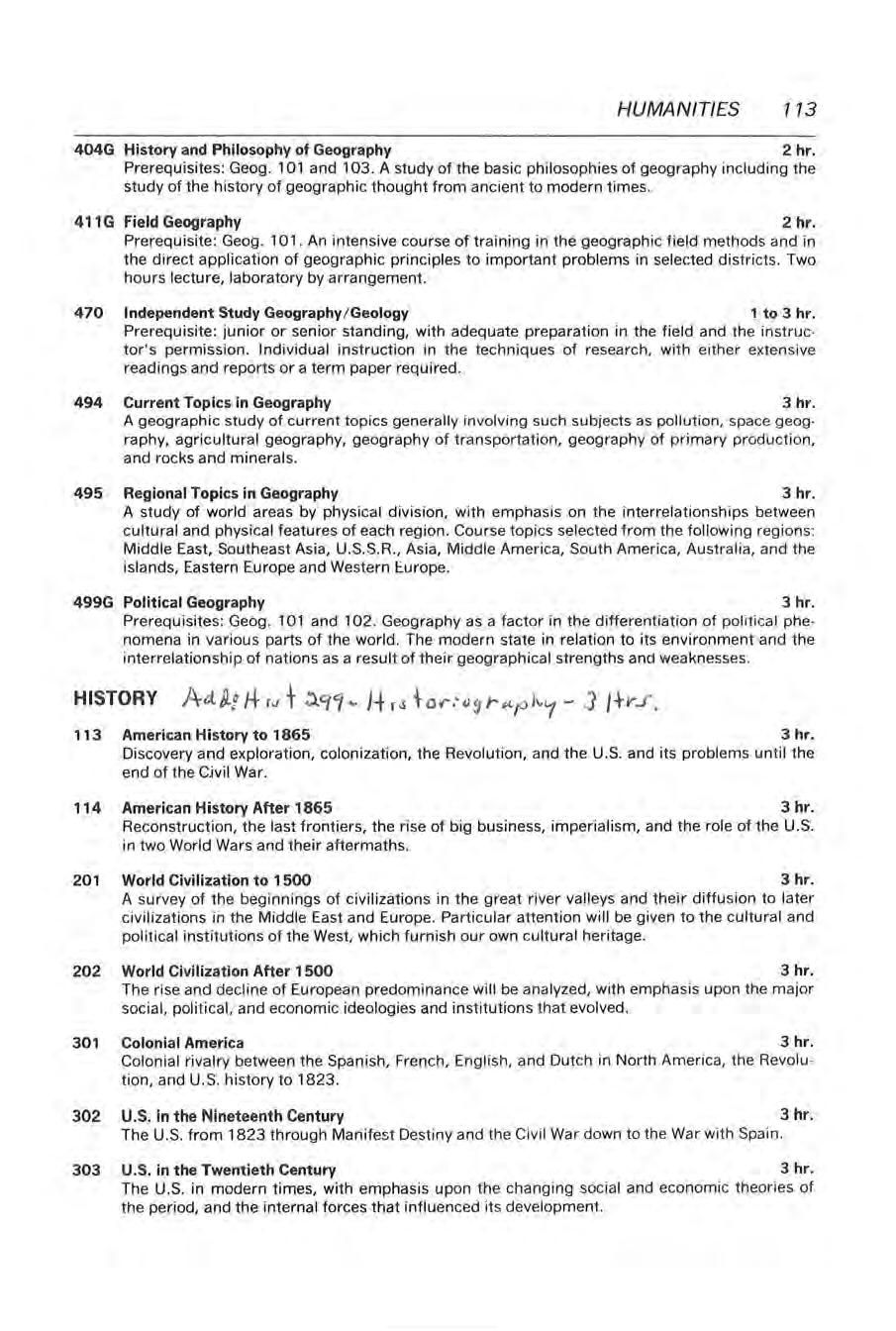 HUMANITIES 113

404G History and Philosophy of Geography 2 hr.
Prerequisites: Geog. 101 and 103. A study of the basic philosophies of geography including the study of the history of geographic thought from ancient to modern times.

411G Field Geography 2 hr.
Prerequisite: Geog. 101. An intensive course of training in the geographic field methods and in the direct application of geographic principles to important problems in selected districts. Two hours lecture, laboratory by arrangement.

470 Independent Study Geography/Geology 1 to 3 hr.
Prerequisite: junior or senior standing, with adequate preparation in the field and the instructor's permission. Individual instruction in the techniques of research, with either extensive readings and reports or a term paper required.

494 Current Topics in Geography 3 hr.
A geographic study of current topics generally involving such subjects as pollution, space geography, agricultural geography, geography of transportation, geography of primary production, and rocks and minerals.

495 Regional Topics in Geography 3 hr.
A study of world areas by physical division, with emphasis on the interrelationships between cultural and physical features of each region. Course topics selected from the following regions: Middle East, Southeast Asia, U.S.S.R., Asia, Middle America, South America, Australia, and the islands, Eastern Europe and Western Europe.

499G Political Geography 3 hr.
Prerequisites: Geog. 101 and 102. Geography as a factor in the differentiation of political phenomena in various parts of the world. The modern state in relation to its environment and the interrelationship of nations as a result of their geographical strengths and weaknesses.

HISTORY Add: Hist 299 - Historiography - 3 Hrs.

113 American History to 1865 3 hr.
Discovery and exploration, colonization, the Revolution, and the U.S. and its problems until the end of the Civil War.

114 American History After 1865 3 hr.
Reconstruction, the last frontiers, the rise of big business, imperialism, and the role of the U.S. in two World Wars and their aftermaths.

201 World Civilization to 1500 3 hr.
A survey of the beginnings of civilizations in the great river valleys and their diffusion to later civilizations in the Middle East and Europe. Particular attention will be given to the cultural and political institutions of the West, which furnish our own cultural heritage.

202 World Civilization After 1500 3 hr.
The rise and decline of European predominance will be analyzed, with emphasis upon the major social, political, and economic ideologies and institutions that evolved.

301 Colonial America 3 hr.
Colonial rivalry between the Spanish, French, English, and Dutch in North America, the Revolution, and U.S. history to 1823.

302 U.S. in the Nineteenth Century 3 hr.
The U.S. from 1823 through Manifest Destiny and the Civil War down to the War with Spain.

303 U.S. in the Twentieth Century 3 hr.
The U.S. in modern times, with emphasis upon the changing social and economic theories of the period, and the internal forces that influenced its development.